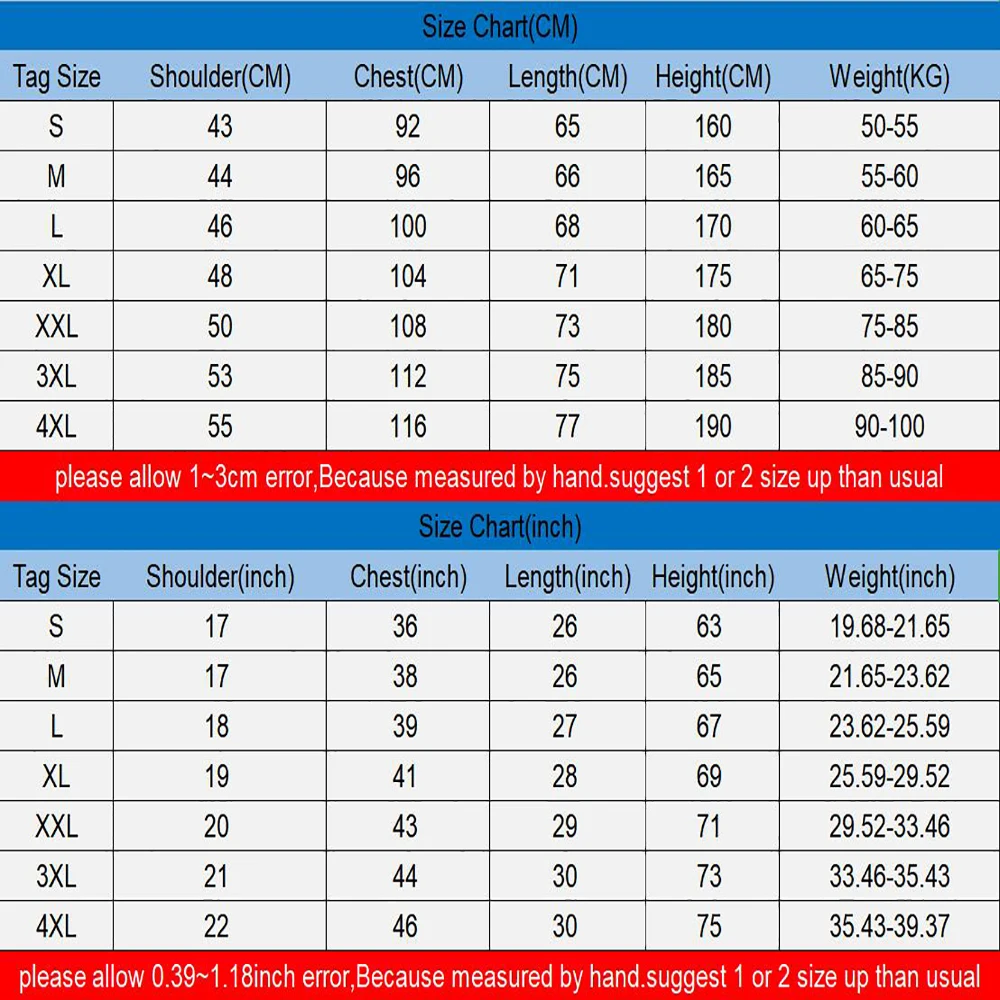 Size Chart(CM)

| Tag Size | Shoulder(CM) | Chest(CM) | Length(CM) | Height(CM) | Weight(KG) |
|---|---|---|---|---|---|
| S | 43 | 92 | 65 | 160 | 50-55 |
| M | 44 | 96 | 66 | 165 | 55-60 |
| L | 46 | 100 | 68 | 170 | 60-65 |
| XL | 48 | 104 | 71 | 175 | 65-75 |
| XXL | 50 | 108 | 73 | 180 | 75-85 |
| 3XL | 53 | 112 | 75 | 185 | 85-90 |
| 4XL | 55 | 116 | 77 | 190 | 90-100 |

please allow 1~3cm error,Because measured by hand.suggest 1 or 2 size up than usual

Size Chart(inch)

| Tag Size | Shoulder(inch) | Chest(inch) | Length(inch) | Height(inch) | Weight(inch) |
|---|---|---|---|---|---|
| S | 17 | 36 | 26 | 63 | 19.68-21.65 |
| M | 17 | 38 | 26 | 65 | 21.65-23.62 |
| L | 18 | 39 | 27 | 67 | 23.62-25.59 |
| XL | 19 | 41 | 28 | 69 | 25.59-29.52 |
| XXL | 20 | 43 | 29 | 71 | 29.52-33.46 |
| 3XL | 21 | 44 | 30 | 73 | 33.46-35.43 |
| 4XL | 22 | 46 | 30 | 75 | 35.43-39.37 |

please allow 0.39~1.18inch error,Because measured by hand.suggest 1 or 2 size up than usual